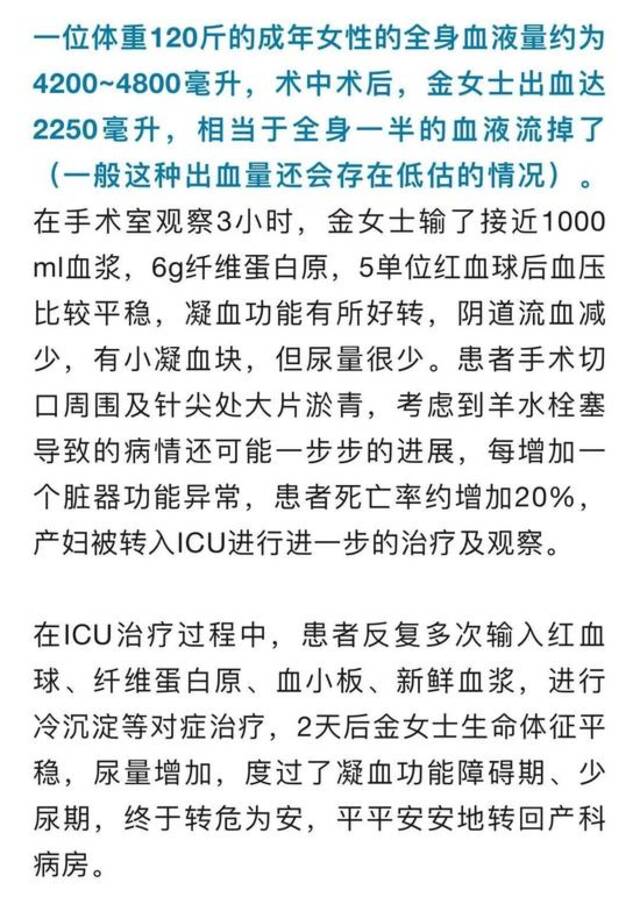 一位体重120斤的成年女性的全身血液量约为4200~4800毫升，术中术后，金女士出血达2250毫升，相当于全身一半的血液流掉了（一般这种出血量还会存在低估的情况）。在手术室观察3小时，金女士输了接近1000ml血浆，6g纤维蛋白原，5单位红血球后血压比较平稳，凝血功能有所好转，阴道流血减少，有小凝血块，但尿量很少。患者手术切口周围及针尖处大片淤青，考虑到羊水栓塞导致的病情还可能一步步的进展，每增加一个脏器功能异常，患者死亡率约增加20%，产妇被转入ICU进行进一步的治疗及观察。

在ICU治疗过程中，患者反复多次输入红血球、纤维蛋白原、血小板、新鲜血浆，进行冷沉淀等对症治疗，2天后金女士生命体征平稳，尿量增加，度过了凝血功能障碍期、少尿期，终于转危为安，平平安安地转回产科病房。